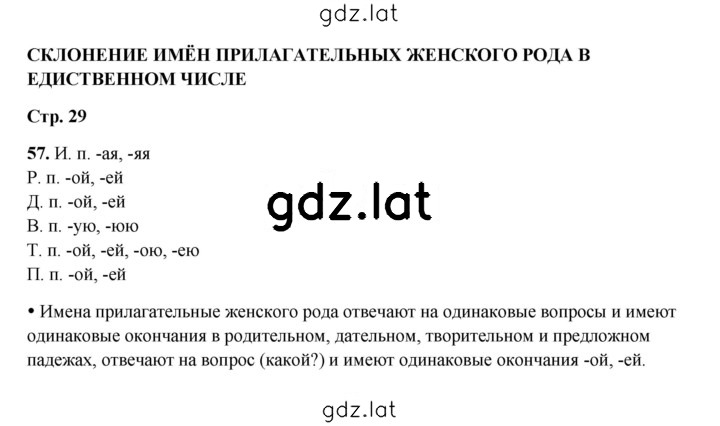 gdz.lat

СКЛОНЕНИЕ ИМЁН ПРИЛАГАТЕЛЬНЫХ ЖЕНСКОГО РОДА В ЕДИСТВЕННОМ ЧИСЛЕ

Стр. 29

57. И. п. -ая, -яя
Р. п. -ой, -ей
Д. п. -ой, -ей
В. п. -ую, -юю
Т. п. -ой, -ей, -ою, -ею
П. п. -ой, -ей

gdz.lat

• Имена прилагательные женского рода отвечают на одинаковые вопросы и имеют одинаковые окончания в родительном, дательном, творительном и предложном падежах, отвечают на вопрос (какой?) и имеют одинаковые окончания -ой, -ей.

gdz.lat